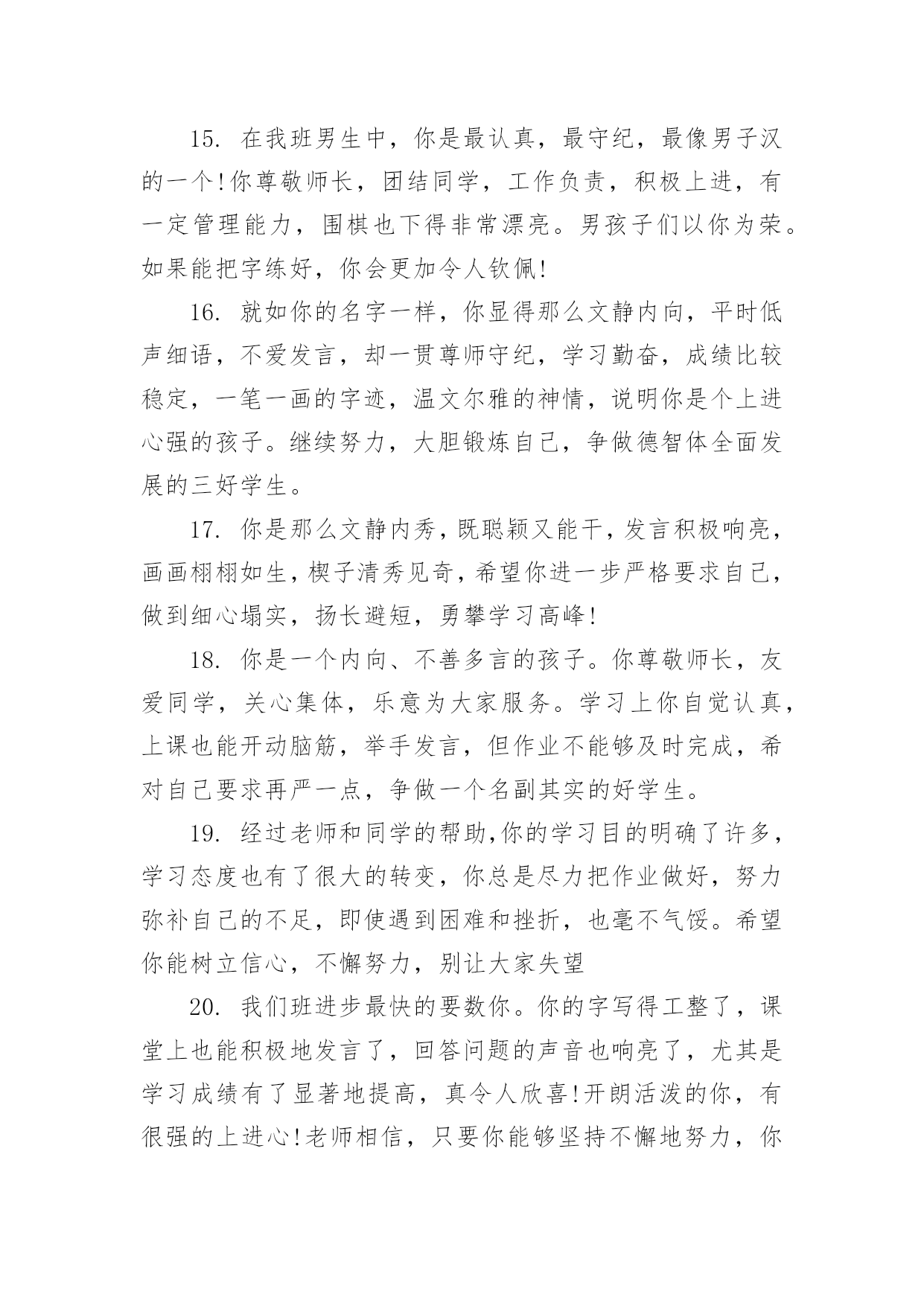 15. 在我班男生中，你是最认真，最守纪，最像男子汉的一个!你尊敬师长，团结同学，工作负责，积极上进，有一定管理能力，围棋也下得非常漂亮。男孩子们以你为荣。如果能把字练好，你会更加令人钦佩!

16. 就如你的名字一样，你显得那么文静内向，平时低声细语，不爱发言，却一贯尊师守纪，学习勤奋，成绩比较稳定，一笔一画的字迹，温文尔雅的神情，说明你是个上进心强的孩子。继续努力，大胆锻炼自己，争做德智体全面发展的三好学生。

17. 你是那么文静内秀，既聪颖又能干，发言积极响亮，画画栩栩如生，楔子清秀见奇，希望你进一步严格要求自己，做到细心塌实，扬长避短，勇攀学习高峰!

18. 你是一个内向、不善多言的孩子。你尊敬师长，友爱同学，关心集体，乐意为大家服务。学习上你自觉认真，上课也能开动脑筋，举手发言，但作业不能够及时完成，希对自己要求再严一点，争做一个名副其实的好学生。

19. 经过老师和同学的帮助,你的学习目的明确了许多，学习态度也有了很大的转变，你总是尽力把作业做好，努力弥补自己的不足，即使遇到困难和挫折，也毫不气馁。希望你能树立信心，不懈努力，别让大家失望

20. 我们班进步最快的要数你。你的字写得工整了，课堂上也能积极地发言了，回答问题的声音也响亮了，尤其是学习成绩有了显著地提高，真令人欣喜!开朗活泼的你，有很强的上进心!老师相信，只要你能够坚持不懈地努力，你